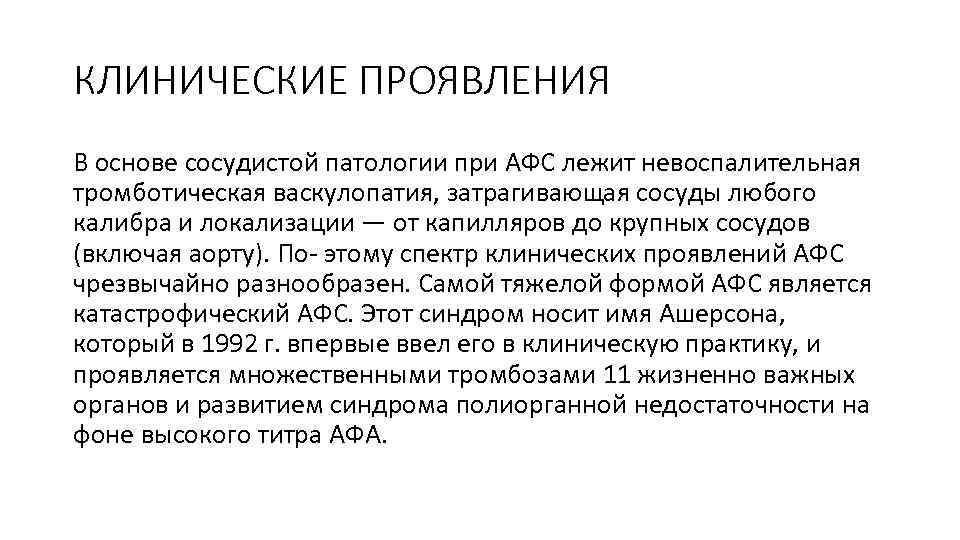 КЛИНИЧЕСКИЕ ПРОЯВЛЕНИЯ

В основе сосудистой патологии при АФС лежит невоспалительная тромботическая васкулопатия, затрагивающая сосуды любого калибра и локализации — от капилляров до крупных сосудов (включая аорту). По- этому спектр клинических проявлений АФС чрезвычайно разнообразен. Самой тяжелой формой АФС является катастрофический АФС. Этот синдром носит имя Ашерсона, который в 1992 г. впервые ввел его в клиническую практику, и проявляется множественными тромбозами 11 жизненно важных органов и развитием синдрома полиорганной недостаточности на фоне высокого титра АФА.